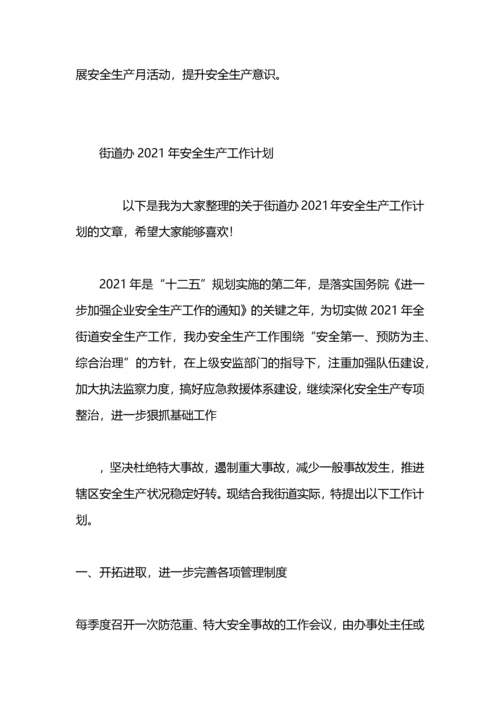 展安全生产月活动，提升安全生产意识。

街道办 2021 年安全生产工作计划

以下是我为大家整理的关于街道办 2021 年安全生产工作计划的文章，希望大家能够喜欢！

2021 年是“十二五”规划实施的第二年，是落实国务院《进一步加强企业安全生产工作的通知》的关键之年，为切实做 2021 年全街道安全生产工作，我办安全生产工作围绕“安全第一、预防为主、综合治理”的方针，在上级安监部门的指导下，注重加强队伍建设，加大执法监察力度，搞好应急救援体系建设，继续深化安全生产专项整治，进一步狠抓基础工作

，坚决杜绝特大事故，遏制重大事故，减少一般事故发生，推进辖区安全生产状况稳定好转。现结合我街道实际，特提出以下工作计划。

一、开拓进取，进一步完善各项管理制度

每季度召开一次防范重、特大安全事故的工作会议，由办事处主任或